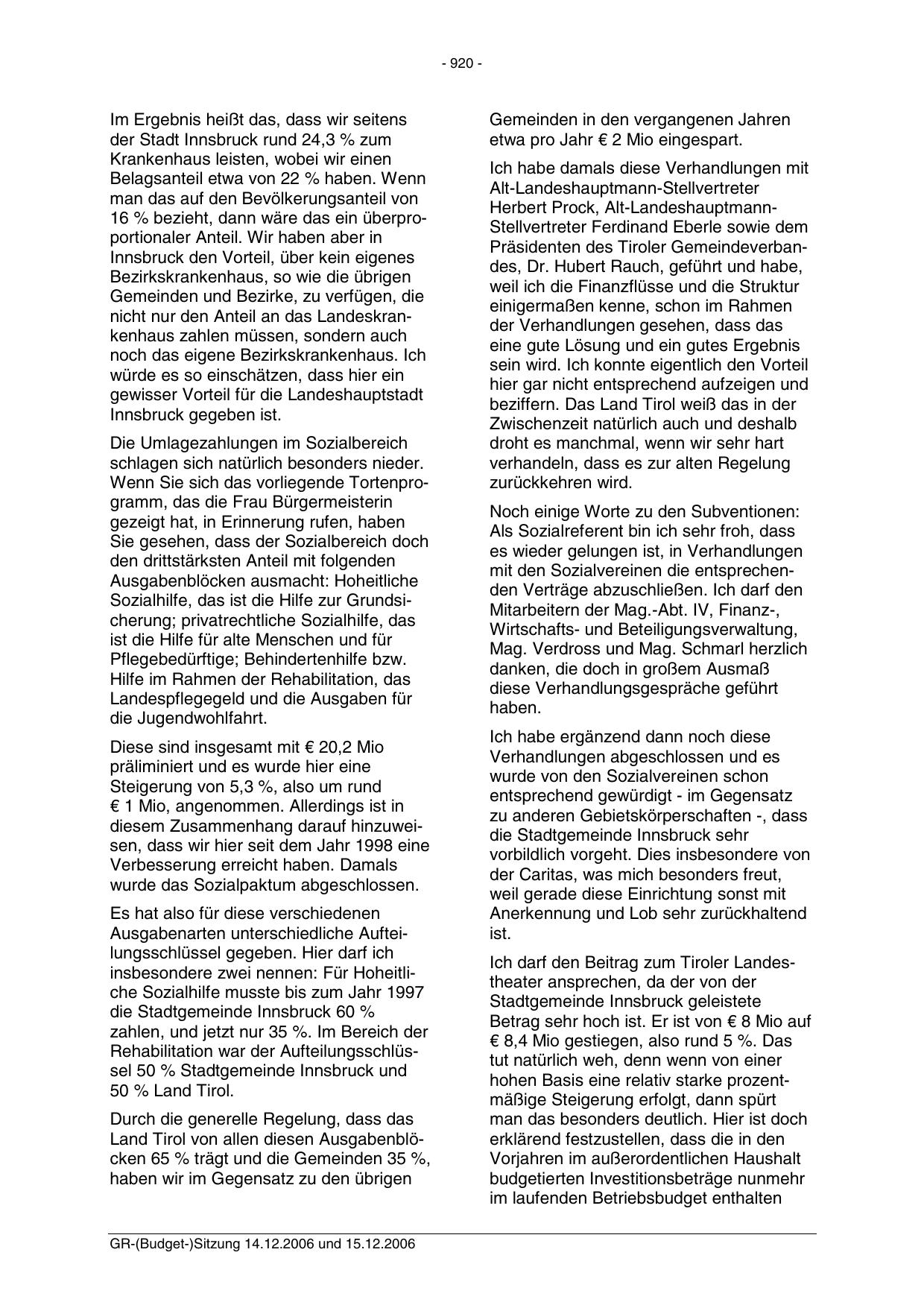 - 920 -

Im Ergebnis heißt das, dass wir seitens der Stadt Innsbruck rund 24,3 % zum Krankenhaus leisten, wobei wir einen Belagsanteil etwa von 22 % haben. Wenn man das auf den Bevölkerungsanteil von 16 % bezieht, dann wäre das ein überproportionaler Anteil. Wir haben aber in Innsbruck den Vorteil, über kein eigenes Bezirkskrankenhaus, so wie die übrigen Gemeinden und Bezirke, zu verfügen, die nicht nur den Anteil an das Landeskrankenhaus zahlen müssen, sondern auch noch das eigene Bezirkskrankenhaus. Ich würde es so einschätzen, dass hier ein gewisser Vorteil für die Landeshauptstadt Innsbruck gegeben ist.

Die Umlagezahlungen im Sozialbereich schlagen sich natürlich besonders nieder. Wenn Sie sich das vorliegende Tortenprogramm, das die Frau Bürgermeisterin gezeigt hat, in Erinnerung rufen, haben Sie gesehen, dass der Sozialbereich doch den drittstärksten Anteil mit folgenden Ausgabenblöcken ausmacht: Hoheitliche Sozialhilfe, das ist die Hilfe zur Grundsicherung; privatrechtliche Sozialhilfe, das ist die Hilfe für alte Menschen und für Pflegebedürftige; Behindertenhilfe bzw. Hilfe im Rahmen der Rehabilitation, das Landespflegegeld und die Ausgaben für die Jugendwohlfahrt.

Diese sind insgesamt mit € 20,2 Mio präliminiert und es wurde hier eine Steigerung von 5,3 %, also um rund € 1 Mio, angenommen. Allerdings ist in diesem Zusammenhang darauf hinzuweisen, dass wir hier seit dem Jahr 1998 eine Verbesserung erreicht haben. Damals wurde das Sozialpaktum abgeschlossen.

Es hat also für diese verschiedenen Ausgabenarten unterschiedliche Aufteilungsschlüssel gegeben. Hier darf ich insbesondere zwei nennen: Für Hoheitliche Sozialhilfe musste bis zum Jahr 1997 die Stadtgemeinde Innsbruck 60 % zahlen, und jetzt nur 35 %. Im Bereich der Rehabilitation war der Aufteilungsschlüssel 50 % Stadtgemeinde Innsbruck und 50 % Land Tirol.

Durch die generelle Regelung, dass das Land Tirol von allen diesen Ausgabenblöcken 65 % trägt und die Gemeinden 35 %, haben wir im Gegensatz zu den übrigen Gemeinden in den vergangenen Jahren etwa pro Jahr € 2 Mio eingespart.

Ich habe damals diese Verhandlungen mit Alt-Landeshauptmann-Stellvertreter Herbert Prock, Alt-Landeshauptmann-Stellvertreter Ferdinand Eberle sowie dem Präsidenten des Tiroler Gemeindeverbandes, Dr. Hubert Rauch, geführt und habe, weil ich die Finanzflüsse und die Struktur einigermaßen kenne, schon im Rahmen der Verhandlungen gesehen, dass das eine gute Lösung und ein gutes Ergebnis sein wird. Ich konnte eigentlich den Vorteil hier gar nicht entsprechend aufzeigen und beziffern. Das Land Tirol weiß das in der Zwischenzeit natürlich auch und deshalb droht es manchmal, wenn wir sehr hart verhandeln, dass es zur alten Regelung zurückkehren wird.

Noch einige Worte zu den Subventionen: Als Sozialreferent bin ich sehr froh, dass es wieder gelungen ist, in Verhandlungen mit den Sozialvereinen die entsprechenden Verträge abzuschließen. Ich darf den Mitarbeitern der Mag.-Abt. IV, Finanz-, Wirtschafts- und Beteiligungsverwaltung, Mag. Verdross und Mag. Schmarl herzlich danken, die doch in großem Ausmaß diese Verhandlungsgespräche geführt haben.

Ich habe ergänzend dann noch diese Verhandlungen abgeschlossen und es wurde von den Sozialvereinen schon entsprechend gewürdigt - im Gegensatz zu anderen Gebietskörperschaften -, dass die Stadtgemeinde Innsbruck sehr vorbildlich vorgeht. Dies insbesondere von der Caritas, was mich besonders freut, weil gerade diese Einrichtung sonst mit Anerkennung und Lob sehr zurückhaltend ist.

Ich darf den Beitrag zum Tiroler Landestheater ansprechen, da der von der Stadtgemeinde Innsbruck geleistete Betrag sehr hoch ist. Er ist von € 8 Mio auf € 8,4 Mio gestiegen, also rund 5 %. Das tut natürlich weh, denn wenn von einer hohen Basis eine relativ starke prozentmäßige Steigerung erfolgt, dann spürt man das besonders deutlich. Hier ist doch erklärend festzustellen, dass die in den Vorjahren im außerordentlichen Haushalt budgetierten Investitionsbeträge nunmehr im laufenden Betriebsbudget enthalten

GR-(Budget-)Sitzung 14.12.2006 und 15.12.2006